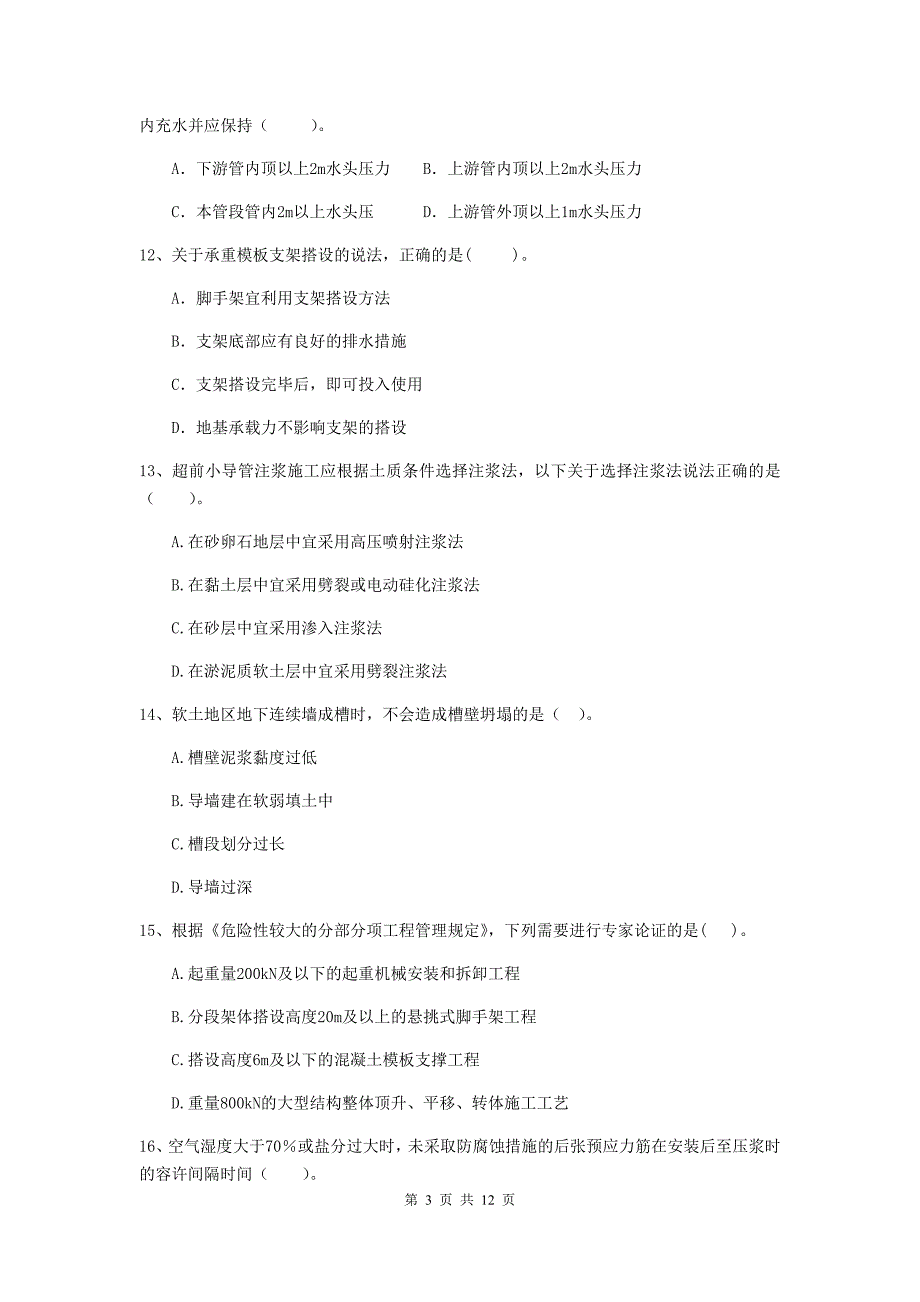 内充水并应保持（　　）。

A. 下游管内顶以上2m水头压力　　B. 上游管内顶以上2m水头压力

C. 本管段管内2m以上水头压　　D. 上游管外顶以上1m水头压力

12、关于承重模板支架搭设的说法，正确的是（　　）。

A. 脚手架宜利用支架搭设方法

B. 支架底部应有良好的排水措施

C. 支架搭设完毕后，即可投入使用

D. 地基承载力不影响支架的搭设

13、超前小导管注浆施工应根据土质条件选择注浆法，以下关于选择注浆法说法正确的是（　　）。

A.在砂卵石地层中宜采用高压喷射注浆法

B.在黏土层中宜采用劈裂或电动硅化注浆法

C.在砂层中宜采用渗入注浆法

D.在淤泥质软土层中宜采用劈裂注浆法

14、软土地区地下连续墙成槽时，不会造成槽壁坍塌的是（　）。

A.槽壁泥浆黏度过低

B.导墙建在软弱填土中

C.槽段划分过长

D.导墙过深

15、根据《危险性较大的分部分项工程管理规定》，下列需要进行专家论证的是（　）。

A.起重量200kN及以下的起重机械安装和拆卸工程

B.分段架体搭设高度20m及以上的悬挑式脚手架工程

C.搭设高度6m及以下的混凝土模板支撑工程

D.重量800kN的大型结构整体顶升、平移、转体施工工艺

16、空气湿度大于70%或盐分过大时，未采取防腐蚀措施的后张预应力筋在安装后至压浆时的容许间隔时间（　　）。

第 3 页 共 12 页